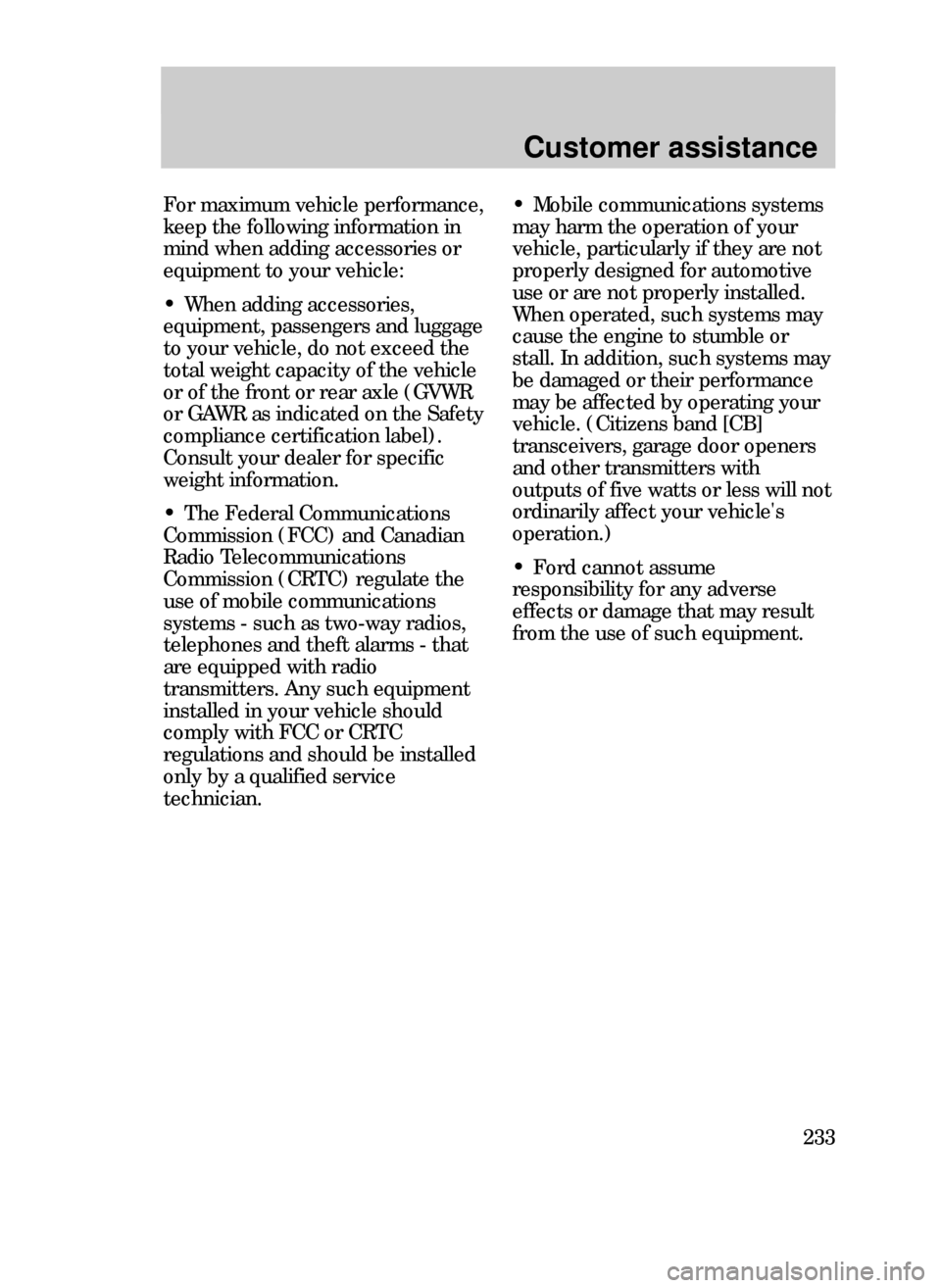 Customer assistance

For maximum vehicle performance, keep the following information in mind when adding accessories or equipment to your vehicle:

• When adding accessories, equipment, passengers and luggage to your vehicle, do not exceed the total weight capacity of the vehicle or of the front or rear axle (GVWR or GAWR as indicated on the Safety compliance certification label). Consult your dealer for specific weight information.

• The Federal Communications Commission (FCC) and Canadian Radio Telecommunications Commission (CRTC) regulate the use of mobile communications systems - such as two-way radios, telephones and theft alarms - that are equipped with radio transmitters. Any such equipment installed in your vehicle should comply with FCC or CRTC regulations and should be installed only by a qualified service technician.

• Mobile communications systems may harm the operation of your vehicle, particularly if they are not properly designed for automotive use or are not properly installed. When operated, such systems may cause the engine to stumble or stall. In addition, such systems may be damaged or their performance may be affected by operating your vehicle. (Citizens band [CB] transceivers, garage door openers and other transmitters with outputs of five watts or less will not ordinarily affect your vehicle's operation.)

• Ford cannot assume responsibility for any adverse effects or damage that may result from the use of such equipment.

233

carmanualsonline.info